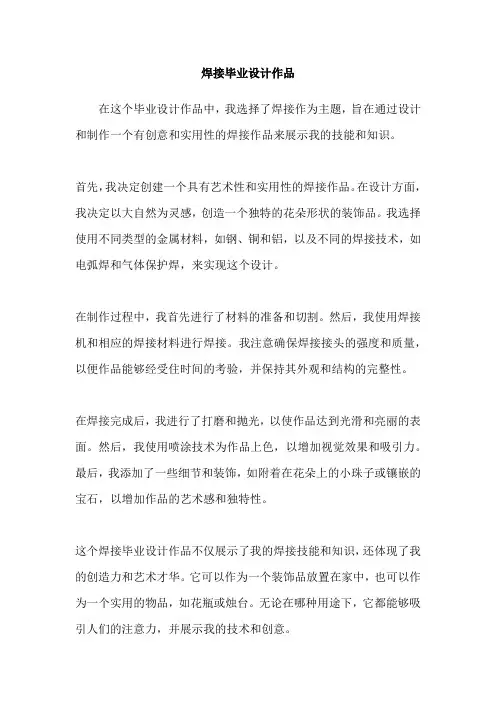 焊接毕业设计作品

在这个毕业设计作品中，我选择了焊接作为主题，旨在通过设计和制作一个有创意和实用性的焊接作品来展示我的技能和知识。

首先，我决定创建一个具有艺术性和实用性的焊接作品。在设计方面，我决定以大自然为灵感，创造一个独特的花朵形状的装饰品。我选择使用不同类型的金属材料，如钢、铜和铝，以及不同的焊接技术，如电弧焊和气体保护焊，来实现这个设计。

在制作过程中，我首先进行了材料的准备和切割。然后，我使用焊接机和相应的焊接材料进行焊接。我注意确保焊接接头的强度和质量，以便作品能够经受住时间的考验，并保持其外观和结构的完整性。

在焊接完成后，我进行了打磨和抛光，以使作品达到光滑和亮丽的表面。然后，我使用喷涂技术为作品上色，以增加视觉效果和吸引力。最后，我添加了一些细节和装饰，如附着在花朵上的小珠子或镶嵌的宝石，以增加作品的艺术感和独特性。

这个焊接毕业设计作品不仅展示了我的焊接技能和知识，还体现了我的创造力和艺术才华。它可以作为一个装饰品放置在家中，也可以作为一个实用的物品，如花瓶或烛台。无论在哪种用途下，它都能够吸引人们的注意力，并展示我的技术和创意。